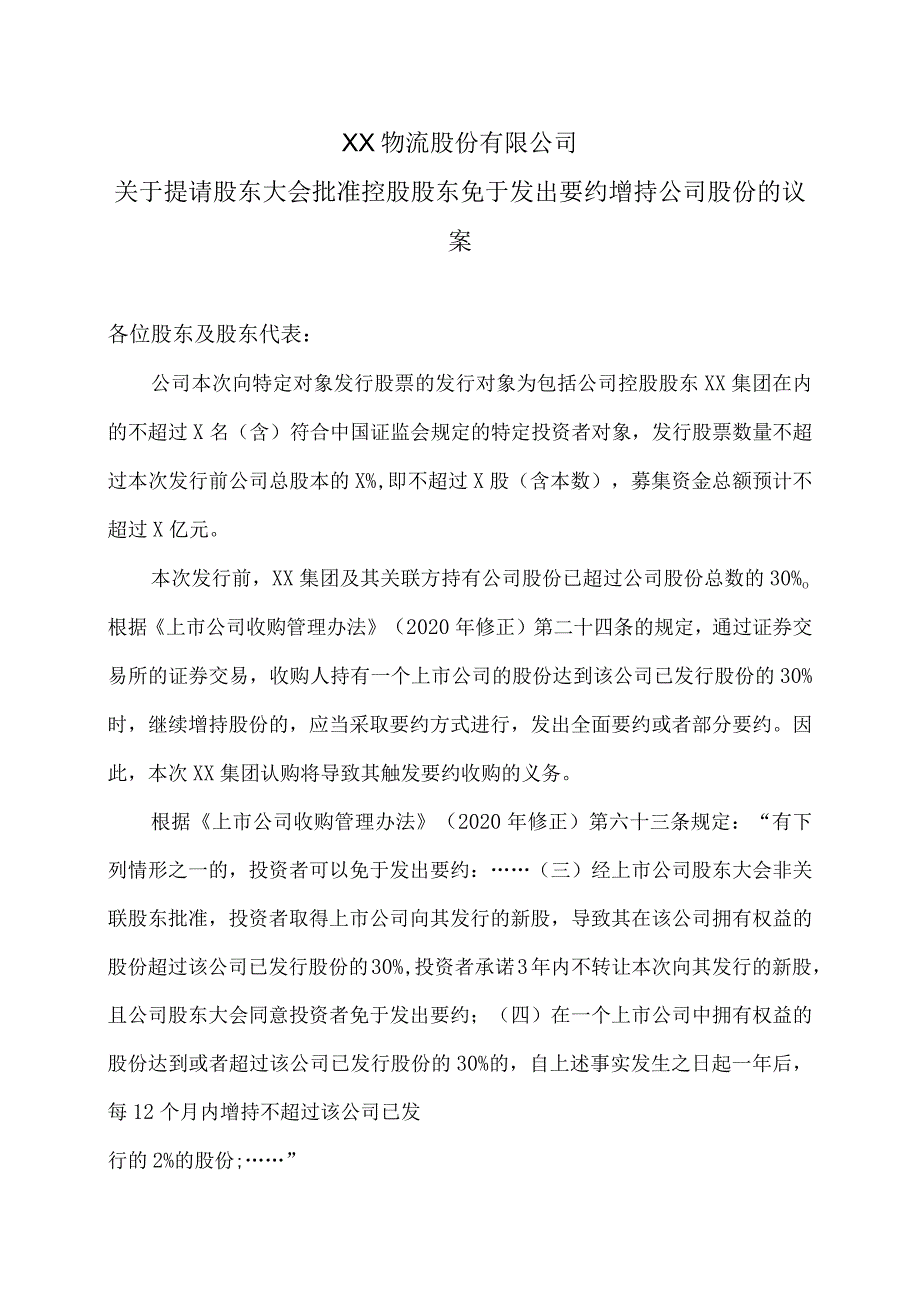 XX物流股份有限公司

关于提请股东大会批准控股股东免于发出要约增持公司股份的议案

各位股东及股东代表：

公司本次向特定对象发行股票的发行对象为包括公司控股股东XX集团在内的不超过X名（含）符合中国证监会规定的特定投资者对象，发行股票数量不超过本次发行前公司总股本的X%,即不超过X股（含本数），募集资金总额预计不超过X亿元。

本次发行前，XX集团及其关联方持有公司股份已超过公司股份总数的30%o根据《上市公司收购管理办法》（2020年修正）第二十四条的规定，通过证券交易所的证券交易，收购人持有一个上市公司的股份达到该公司已发行股份的30%时，继续增持股份的，应当采取要约方式进行，发出全面要约或者部分要约。因此，本次XX集团认购将导致其触发要约收购的义务。

根据《上市公司收购管理办法》（2020年修正）第六十三条规定：“有下列情形之一的，投资者可以免于发出要约：……（三）经上市公司股东大会非关联股东批准，投资者取得上市公司向其发行的新股，导致其在该公司拥有权益的股份超过该公司已发行股份的30%,投资者承诺3年内不转让本次向其发行的新股，且公司股东大会同意投资者免于发出要约；（四）在一个上市公司中拥有权益的股份达到或者超过该公司已发行股份的30%的，自上述事实发生之日起一年后，每12个月内增持不超过该公司已发

行的2%的股份;……”